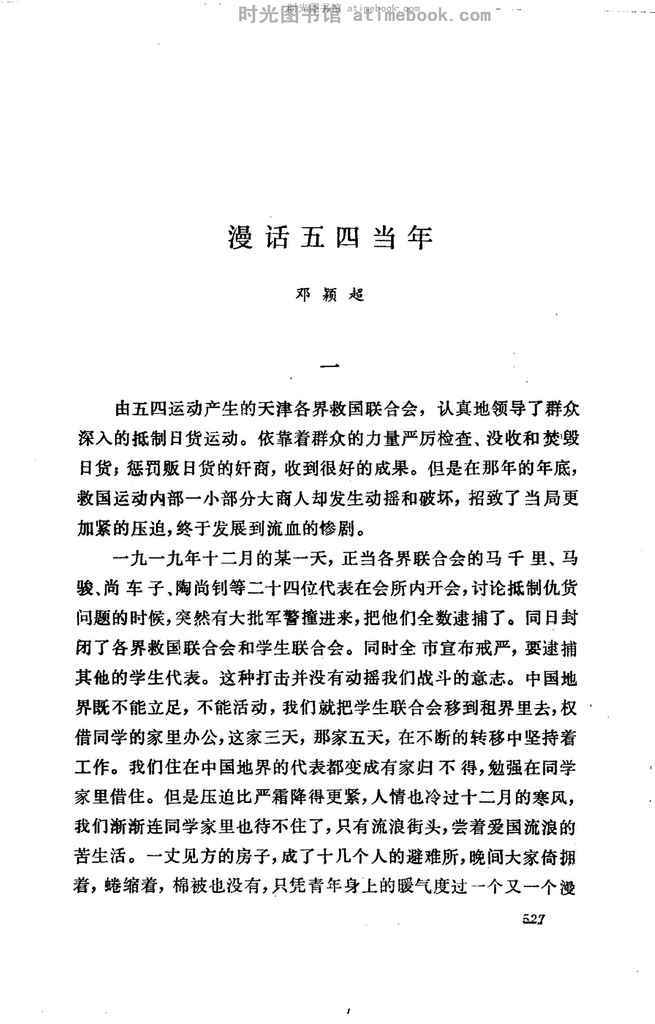 时光图书馆 atimebook.com

漫话五四当年

邓颖超

一

由五四运动产生的天津各界救国联合会，认真地领导了群众深入的抵制日货运动。依靠着群众的力量严厉检查、没收和焚毁日货；惩罚贩日货的奸商，收到很好的成果。但是在那年的年底，救国运动内部一小部分大商人却发生动摇和破坏，招致了当局更加紧的压迫，终于发展到流血的惨剧。

一九一九年十二月的某一天，正当各界联合会的马千里、马骏、尚车子、陶尚钊等二十四位代表在会所内开会，讨论抵制仇货问题的时候，突然有大批军警撞进来，把他们全数逮捕了。同日封闭了各界救国联合会和学生联合会。同时全市宣布戒严，要逮捕其他的学生代表。这种打击并没有动摇我们战斗的意志。中国地界既不能立足，不能活动，我们就把学生联合会移到租界里去，权借同学的家里办公，这家三天，那家五天，在不断的转移中坚持着工作。我们住在中国地界的代表都变成有家归不得，勉强在同学家里借住。但是压迫比严霜降得更紧，人情也冷过十二月的寒风，我们渐渐连同学家里也待不住了，只有流浪街头，尝着爱国流浪的苦生活。一丈见方的房子，成了十几个人的避难所，晚间大家倚拥着，蜷缩着，棉被也没有，只凭青年身上的暖气度过一个又一个漫

527